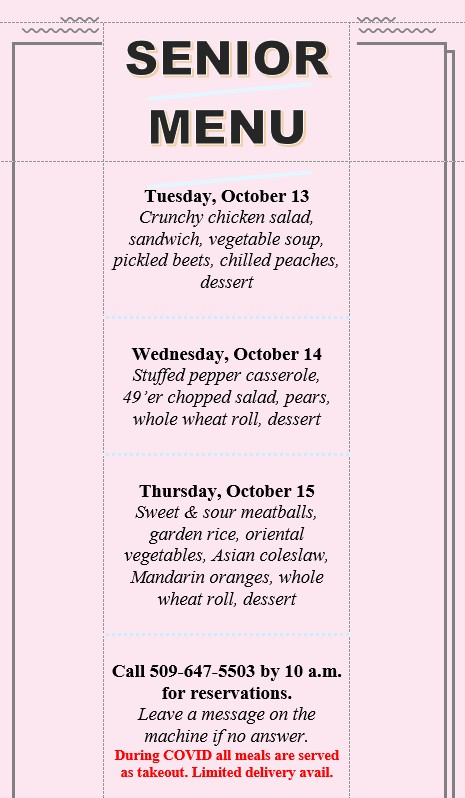 SENIOR MENU

Tuesday, October 13
Crunchy chicken salad, sandwich, vegetable soup, pickled beets, chilled peaches, dessert

Wednesday, October 14
Stuffed pepper casserole, 49'er chopped salad, pears, whole wheat roll, dessert

Thursday, October 15
Sweet & sour meatballs, garden rice, oriental vegetables, Asian coleslaw, Mandarin oranges, whole wheat roll, dessert

Call 509-647-5503 by 10 a.m. for reservations.
Leave a message on the machine if no answer.
During COVID all meals are served as takeout. Limited delivery avail.